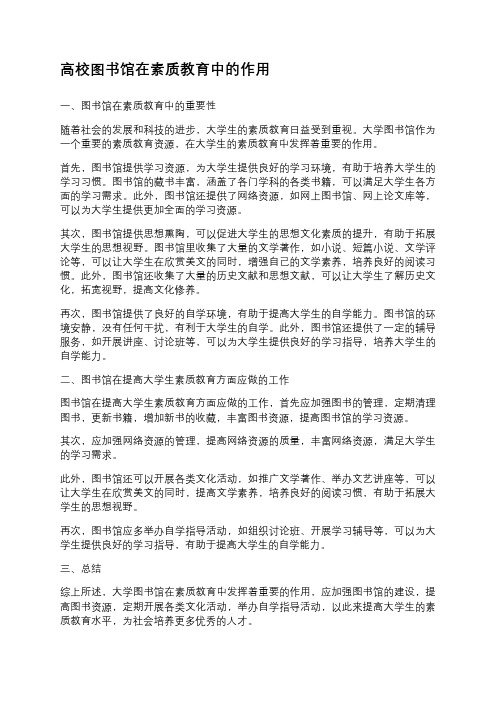 高校图书馆在素质教育中的作用

一、图书馆在素质教育中的重要性

随着社会的发展和科技的进步，大学生的素质教育日益受到重视。大学图书馆作为一个重要的素质教育资源，在大学生的素质教育中发挥着重要的作用。

首先，图书馆提供学习资源，为大学生提供良好的学习环境，有助于培养大学生的学习习惯。图书馆的藏书丰富，涵盖了各门学科的各类书籍，可以满足大学生各方面的学习需求。此外，图书馆还提供了网络资源，如网上图书馆、网上论文库等，可以为大学生提供更加全面的学习资源。

其次，图书馆提供思想熏陶，可以促进大学生的思想文化素质的提升，有助于拓展大学生的思想视野。图书馆里收集了大量的文学著作，如小说、短篇小说、文学评论等，可以让大学生在欣赏美文的同时，增强自己的文学素养，培养良好的阅读习惯。此外，图书馆还收集了大量的历史文献和思想文献，可以让大学生了解历史文化，拓宽视野，提高文化修养。

再次，图书馆提供了良好的自学环境，有助于提高大学生的自学能力。图书馆的环境安静，没有任何干扰，有利于大学生的自学。此外，图书馆还提供了一定的辅导服务，如开展讲座、讨论班等，可以为大学生提供良好的学习指导，培养大学生的自学能力。

二、图书馆在提高大学生素质教育方面应做的工作

图书馆在提高大学生素质教育方面应做的工作，首先应加强图书的管理，定期清理图书，更新书籍，增加新书的收藏，丰富图书资源，提高图书馆的学习资源。

其次，应加强网络资源的管理，提高网络资源的质量，丰富网络资源，满足大学生的学习需求。

此外，图书馆还可以开展各类文化活动，如推广文学著作、举办文艺讲座等，可以让大学生在欣赏美文的同时，提高文学素养，培养良好的阅读习惯，有助于拓展大学生的思想视野。

再次，图书馆应多举办自学指导活动，如组织讨论班、开展学习辅导等，可以为大学生提供良好的学习指导，有助于提高大学生的自学能力。

三、总结

综上所述，大学图书馆在素质教育中发挥着重要的作用，应加强图书馆的建设，提高图书资源，定期开展各类文化活动，举办自学指导活动，以此来提高大学生的素质教育水平，为社会培养更多优秀的人才。